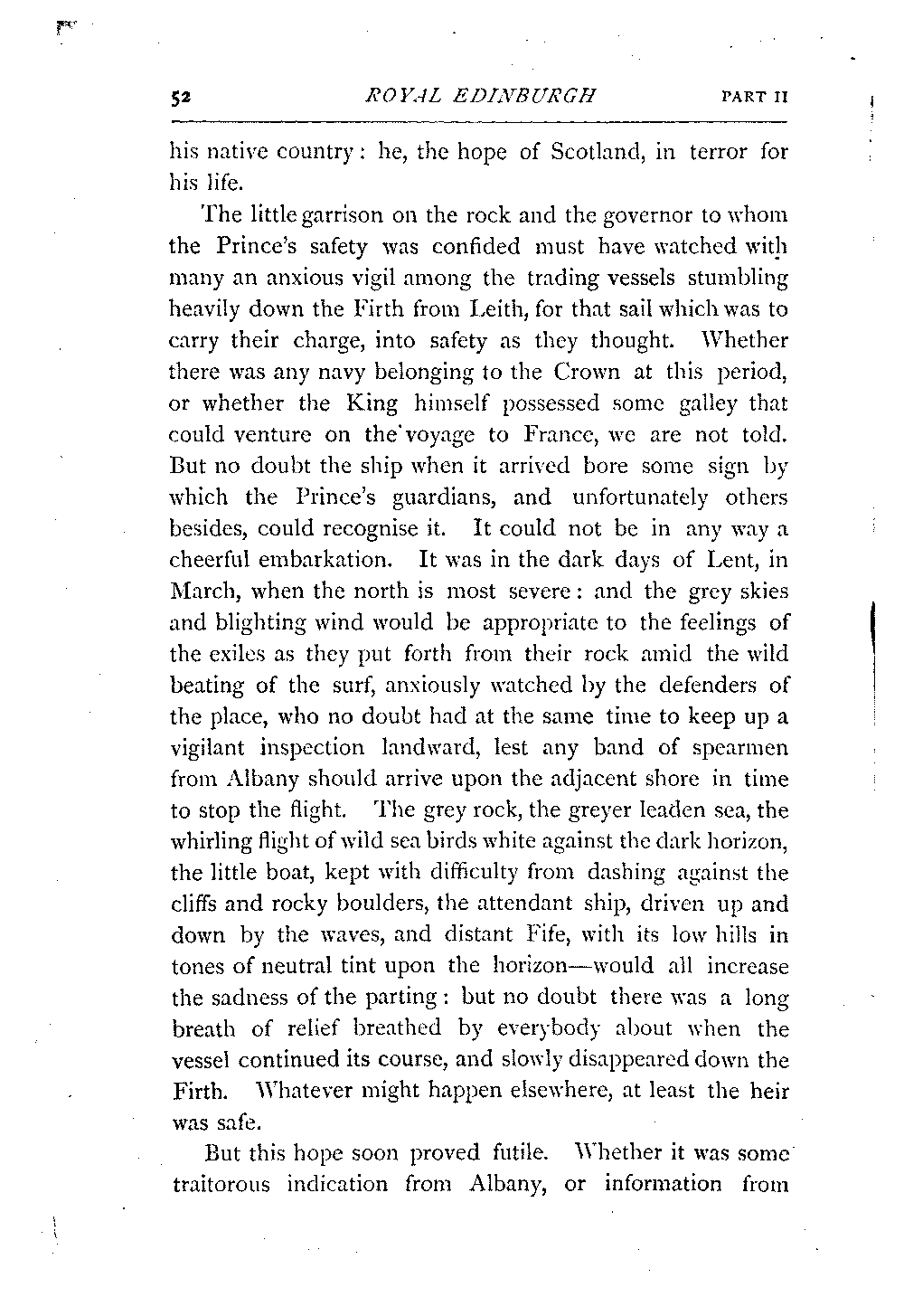 52 ROYAL EDINBURGH PART II

his native country: he, the hope of Scotland, in terror for his life.

The little garrison on the rock and the governor to whom the Prince's safety was confided must have watched with many an anxious vigil among the trading vessels stumbling heavily down the Firth from Leith, for that sail which was to carry their charge, into safety as they thought. Whether there was any navy belonging to the Crown at this period, or whether the King himself possessed some galley that could venture on the voyage to France, we are not told. But no doubt the ship when it arrived bore some sign by which the Prince's guardians, and unfortunately others besides, could recognise it. It could not be in any way a cheerful embarkation. It was in the dark days of Lent, in March, when the north is most severe: and the grey skies and blighting wind would be appropriate to the feelings of the exiles as they put forth from their rock amid the wild beating of the surf, anxiously watched by the defenders of the place, who no doubt had at the same time to keep up a vigilant inspection landward, lest any band of spearmen from Albany should arrive upon the adjacent shore in time to stop the flight. The grey rock, the greyer leaden sea, the whirling flight of wild sea birds white against the dark horizon, the little boat, kept with difficulty from dashing against the cliffs and rocky boulders, the attendant ship, driven up and down by the waves, and distant Fife, with its low hills in tones of neutral tint upon the horizon—would all increase the sadness of the parting: but no doubt there was a long breath of relief breathed by everybody about when the vessel continued its course, and slowly disappeared down the Firth. Whatever might happen elsewhere, at least the heir was safe.

But this hope soon proved futile. Whether it was some traitorous indication from Albany, or information from